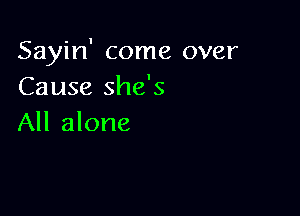 Sayin' come over
Cause she's
All alone